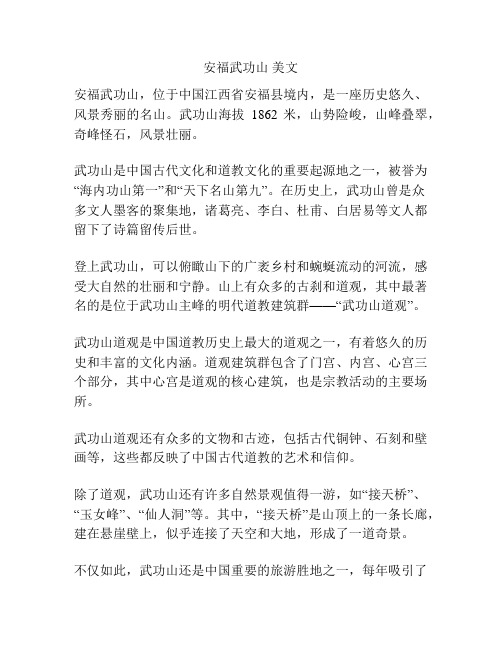 安福武功山 美文

安福武功山，位于中国江西省安福县境内，是一座历史悠久、风景秀丽的名山。武功山海拔 1862 米，山势险峻，山峰叠翠，奇峰怪石，风景壮丽。

武功山是中国古代文化和道教文化的重要起源地之一，被誉为“海内功山第一”和“天下名山第九”。在历史上，武功山曾是众多文人墨客的聚集地，诸葛亮、李白、杜甫、白居易等文人都留下了诗篇留传后世。

登上武功山，可以俯瞰山下的广袤乡村和蜿蜒流动的河流，感受大自然的壮丽和宁静。山上有众多的古刹和道观，其中最著名的是位于武功山主峰的明代道教建筑群——“武功山道观”。

武功山道观是中国道教历史上最大的道观之一，有着悠久的历史和丰富的文化内涵。道观建筑群包含了门宫、内宫、心宫三个部分，其中心宫是道观的核心建筑，也是宗教活动的主要场所。

武功山道观还有众多的文物和古迹，包括古代铜钟、石刻和壁画等，这些都反映了中国古代道教的艺术和信仰。

除了道观，武功山还有许多自然景观值得一游，如“接天桥”、“玉女峰”、“仙人洞”等。其中，“接天桥”是山顶上的一条长廊，建在悬崖壁上，似乎连接了天空和大地，形成了一道奇景。

不仅如此，武功山还是中国重要的旅游胜地之一，每年吸引了